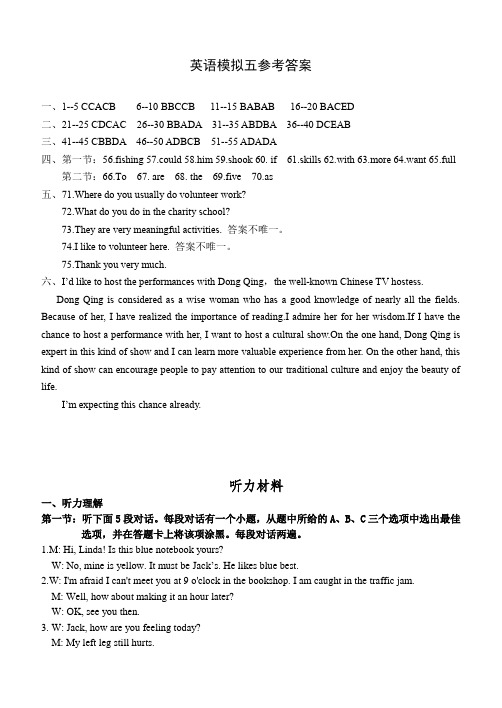 英语模拟五参考答案

一、1--5 CCACB　6--10 BBCCB　11--15 BABAB　16--20 BACED

二、21--25 CDCAC　26--30 BBADA　31--35 ABDBA　36--40 DCEAB

三、41--45 CBBDA　46--50 ADBCB　51--55 ADADA

四、第一节：56.fishing 57.could 58.him 59.shook 60. if　61.skills 62.with 63.more 64.want 65.full

第二节：66.To　67. are　68. the　69.five　70.as

五、71.Where do you usually do volunteer work?

72.What do you do in the charity school?

73.They are very meaningful activities. 答案不唯一。

74.I like to volunteer here. 答案不唯一。

75.Thank you very much.

六、I'd like to host the performances with Dong Qing，the well-known Chinese TV hostess.

Dong Qing is considered as a wise woman who has a good knowledge of nearly all the fields. Because of her, I have realized the importance of reading.I admire her for her wisdom.If I have the chance to host a performance with her, I want to host a cultural show.On the one hand, Dong Qing is expert in this kind of show and I can learn more valuable experience from her. On the other hand, this kind of show can encourage people to pay attention to our traditional culture and enjoy the beauty of life.

I'm expecting this chance already.

听力材料

一、听力理解

第一节：听下面5段对话。每段对话有一个小题，从题中所给的A、B、C三个选项中选出最佳选项，并在答题卡上将该项涂黑。每段对话两遍。

1.M: Hi, Linda! Is this blue notebook yours?

W: No, mine is yellow. It must be Jack's. He likes blue best.

2.W: I'm afraid I can't meet you at 9 o'clock in the bookshop. I am caught in the traffic jam.

M: Well, how about making it an hour later?

W: OK, see you then.

3. W: Jack, how are you feeling today?

M: My left leg still hurts.